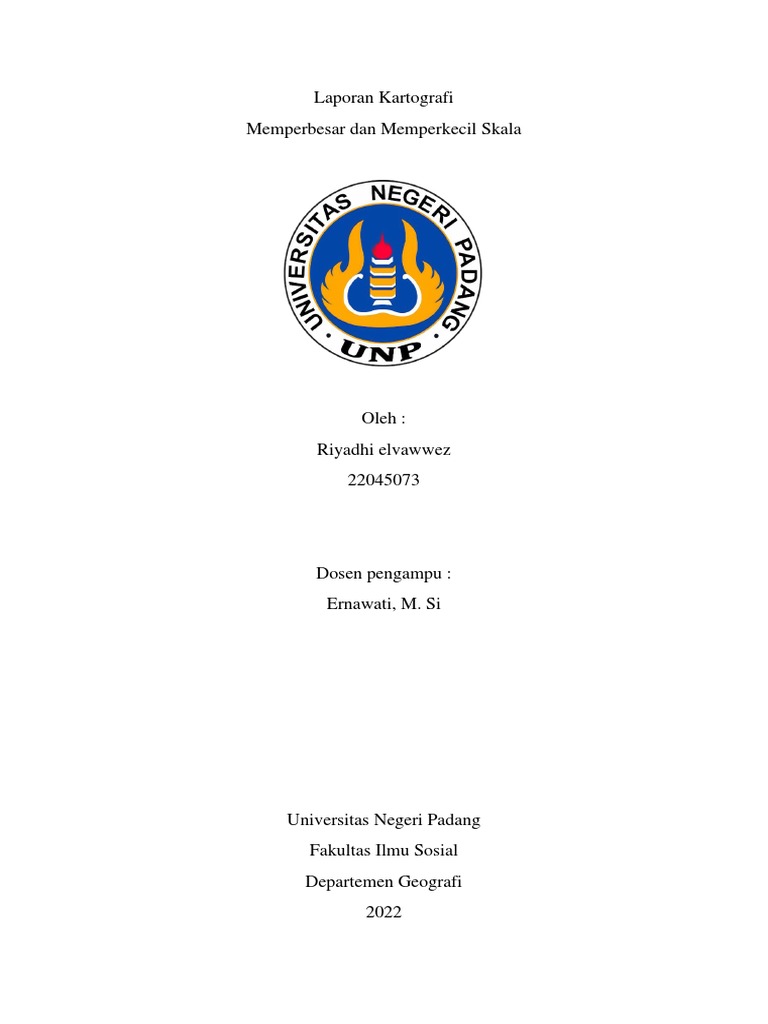 Laporan Kartografi
Memperbesar dan Memperkecil Skala

UNIVERSITAS NEGERI PADANG
UNP

Oleh :
Riyadhi elvawwez
22045073

Dosen pengampu :
Ernawati, M. Si

Universitas Negeri Padang
Fakultas Ilmu Sosial
Departemen Geografi
2022